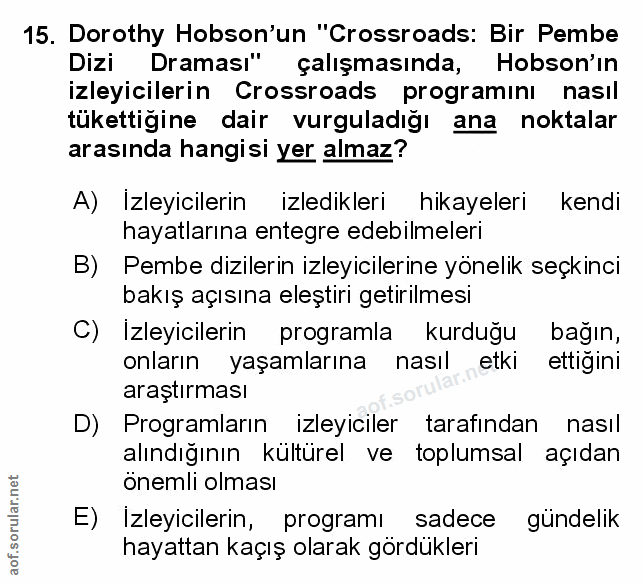 15. Dorothy Hobson'un "Crossroads: Bir Pembe Dizi Draması" çalışmasında, Hobson'ın izleyicilerin Crossroads programını nasıl tükettiğine dair vurguladığı ana noktalar arasında hangisi yer almaz?

A) İzleyicilerin izledikleri hikayeleri kendi hayatlarına entegre edebilmeleri

B) Pembe dizilerin izleyicilerine yönelik seçkinci bakış açısına eleştiri getirilmesi

C) İzleyicilerin programla kurduğu bağın, onların yaşamlarına nasıl etki ettiğini araştırması

D) Programların izleyiciler tarafından nasıl alındığının kültürel ve toplumsal açıdan önemli olması

E) İzleyicilerin, programı sadece gündelik hayattan kaçış olarak gördükleri

aof.sorular.net

aof.sorular.net